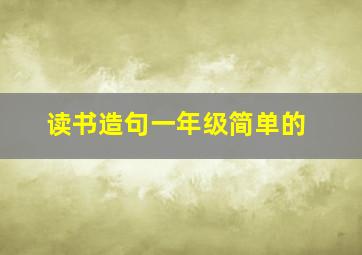 读书造句一年级简单的